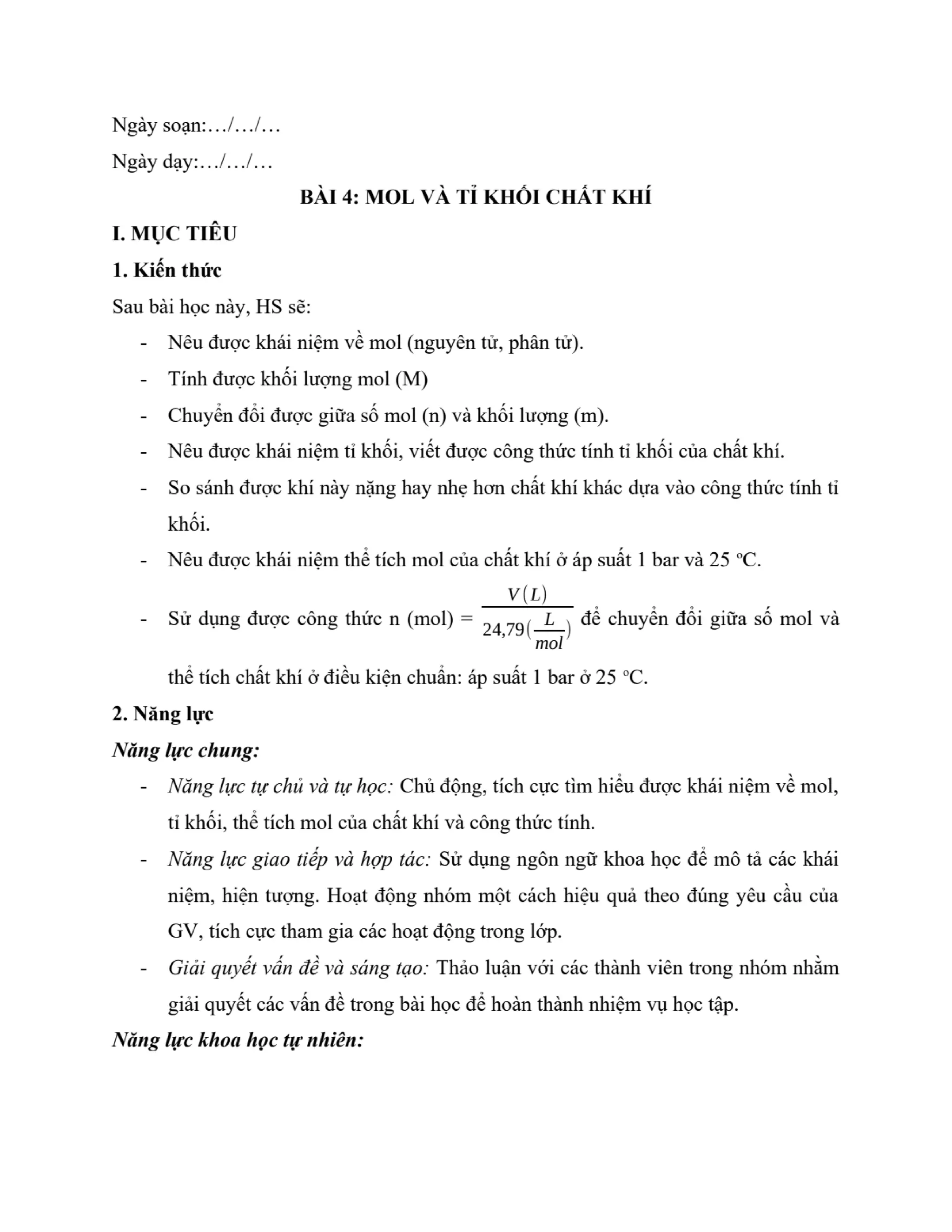 Ngày soạn:…/…/…

Ngày dạy:…/…/…

BÀI 4: MOL VÀ TỈ KHỐI CHẤT KHÍ

I. MỤC TIÊU

1. Kiến thức

Sau bài học này, HS sẽ:

- Nêu được khái niệm về mol (nguyên tử, phân tử).
- Tính được khối lượng mol (M)
- Chuyển đổi được giữa số mol (n) và khối lượng (m).
- Nêu được khái niệm tỉ khối, viết được công thức tính tỉ khối của chất khí.
- So sánh được khí này nặng hay nhẹ hơn chất khí khác dựa vào công thức tính tỉ khối.
- Nêu được khái niệm thể tích mol của chất khí ở áp suất 1 bar và 25 ºC.
- Sử dụng được công thức n (mol) = $\frac{V(L)}{24,79(\frac{L}{mol})}$ để chuyển đổi giữa số mol và thể tích chất khí ở điều kiện chuẩn: áp suất 1 bar ở 25 ºC.

2. Năng lực

Năng lực chung:

- Năng lực tự chủ và tự học: Chủ động, tích cực tìm hiểu được khái niệm về mol, tỉ khối, thể tích mol của chất khí và công thức tính.
- Năng lực giao tiếp và hợp tác: Sử dụng ngôn ngữ khoa học để mô tả các khái niệm, hiện tượng. Hoạt động nhóm một cách hiệu quả theo đúng yêu cầu của GV, tích cực tham gia các hoạt động trong lớp.
- Giải quyết vấn đề và sáng tạo: Thảo luận với các thành viên trong nhóm nhằm giải quyết các vấn đề trong bài học để hoàn thành nhiệm vụ học tập.

Năng lực khoa học tự nhiên: